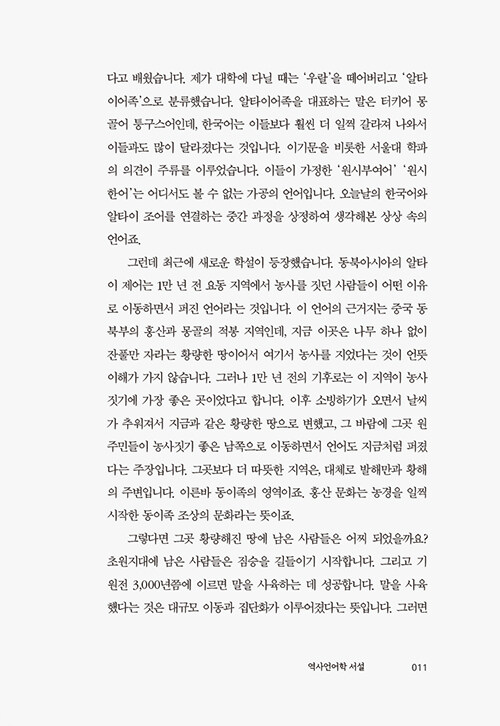 다고 배웠습니다. 제가 대학에 다닐 때는 '우랄'을 떼어버리고 '알타이어족'으로 분류했습니다. 알타이어족을 대표하는 말은 터키어 몽골어 퉁구스어인데, 한국어는 이들보다 훨씬 더 일찍 갈라져 나와서 이들과도 많이 달라졌다는 것입니다. 이기문을 비롯한 서울대 학파의 의견이 주류를 이루었습니다. 이들이 가정한 '원시부여어' '원시한어'는 어디서도 볼 수 없는 가공의 언어입니다. 오늘날의 한국어와 알타이 조어를 연결하는 중간 과정을 상정하여 생각해본 상상 속의 언어죠.

그런데 최근에 새로운 학설이 등장했습니다. 동북아시아의 알타이 제어는 1만 년 전 요동 지역에서 농사를 짓던 사람들이 어떤 이유로 이동하면서 퍼진 언어라는 것입니다. 이 언어의 근거지는 중국 동북부의 홍산과 몽골의 적봉 지역인데, 지금 이곳은 나무 하나 없이 잔풀만 자라는 황량한 땅이어서 여기서 농사를 지었다는 것이 언뜻 이해가 가지 않습니다. 그러나 1만 년 전의 기후로는 이 지역이 농사짓기에 가장 좋은 곳이었다고 합니다. 이후 소빙하기가 오면서 날씨가 추워져서 지금과 같은 황량한 땅으로 변했고, 그 바람에 그곳 원주민들이 농사짓기 좋은 남쪽으로 이동하면서 언어도 지금처럼 퍼졌다는 주장입니다. 그곳보다 더 따뜻한 지역은, 대체로 발해만과 황해의 주변입니다. 이른바 동이족의 영역이죠. 홍산 문화는 농경을 일찍 시작한 동이족 조상의 문화라는 뜻이죠.

그렇다면 그곳 황량해진 땅에 남은 사람들은 어찌 되었을까요? 초원지대에 남은 사람들은 짐승을 길들이기 시작합니다. 그리고 기원전 3,000년쯤에 이르면 말을 사육하는 데 성공합니다. 말을 사육했다는 것은 대규모 이동과 집단화가 이루어졌다는 뜻입니다. 그러면

역사언어학 서설 011